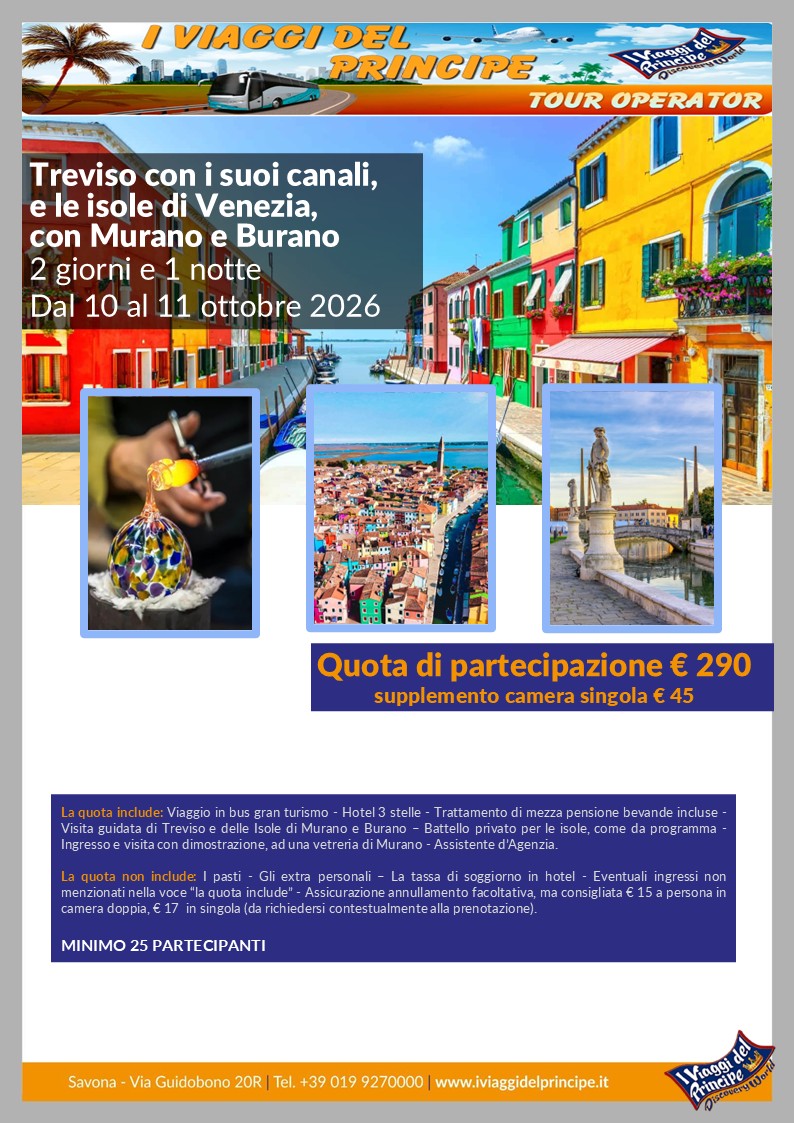 I VIAGGI DEL PRINCIPE

I Viaggi del Principe Discovery World

TOUR OPERATOR

Treviso con i suoi canali, e le isole di Venezia, con Murano e Burano
2 giorni e 1 notte
Dal 10 al 11 ottobre 2026

Quota di partecipazione € 290
supplemento camera singola € 45

La quota include: Viaggio in bus gran turismo - Hotel 3 stelle - Trattamento di mezza pensione bevande incluse - Visita guidata di Treviso e delle Isole di Murano e Burano – Battello privato per le isole, come da programma - Ingresso e visita con dimostrazione, ad una vetreria di Murano - Assistente d'Agenzia.

La quota non include: I pasti - Gli extra personali – La tassa di soggiorno in hotel - Eventuali ingressi non menzionati nella voce "la quota include" - Assicurazione annullamento facoltativa, ma consigliata € 15 a persona in camera doppia, € 17 in singola (da richiedersi contestualmente alla prenotazione).

MINIMO 25 PARTECIPANTI

Savona - Via Guidobono 20R | Tel. +39 019 9270000 | www.iviaggidelprincipe.it

I Viaggi del Principe Discovery World